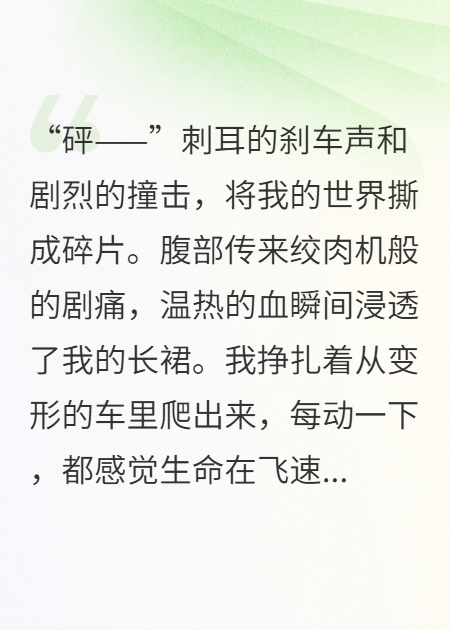 “砰——”刺耳的刹车声和剧烈的撞击，将我的世界撕成碎片。腹部传来绞肉机般的剧痛，温热的血瞬间浸透了我的长裙。我挣扎着从变形的车里爬出来，每动一下，都感觉生命在飞速...